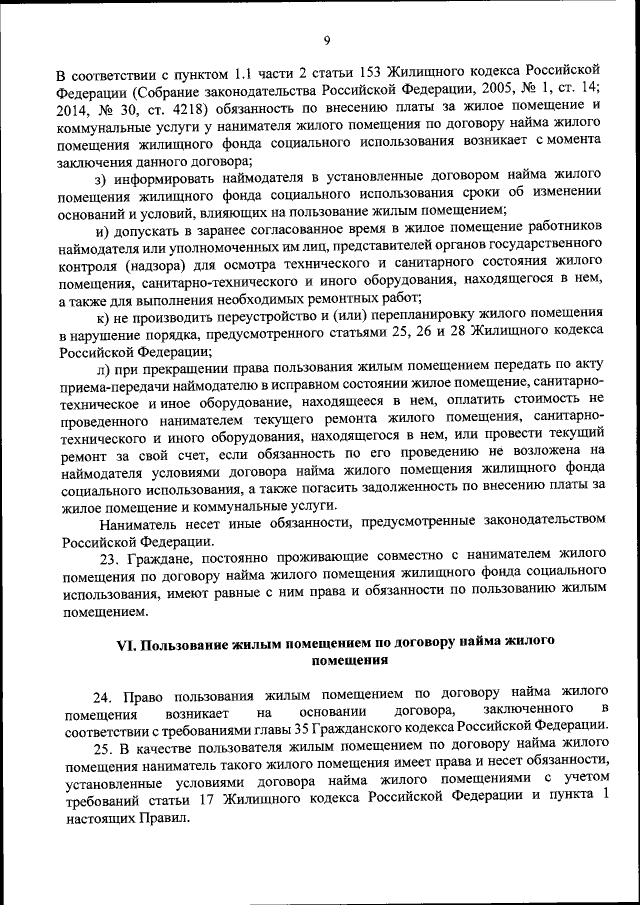 9

В соответствии с пунктом 1.1 части 2 статьи 153 Жилищного кодекса Российской Федерации (Собрание законодательства Российской Федерации, 2005, № 1, ст. 14; 2014, № 30, ст. 4218) обязанность по внесению платы за жилое помещение и коммунальные услуги у нанимателя жилого помещения по договору найма жилого помещения жилищного фонда социального использования возникает с момента заключения данного договора;

з) информировать наймодателя в установленные договором найма жилого помещения жилищного фонда социального использования сроки об изменении оснований и условий, влияющих на пользование жилым помещением;

и) допускать в заранее согласованное время в жилое помещение работников наймодателя или уполномоченных им лиц, представителей органов государственного контроля (надзора) для осмотра технического и санитарного состояния жилого помещения, санитарно-технического и иного оборудования, находящегося в нем, а также для выполнения необходимых ремонтных работ;

к) не производить переустройство и (или) перепланировку жилого помещения в нарушение порядка, предусмотренного статьями 25, 26 и 28 Жилищного кодекса Российской Федерации;

л) при прекращении права пользования жилым помещением передать по акту приема-передачи наймодателю в исправном состоянии жилое помещение, санитарно-техническое и иное оборудование, находящееся в нем, оплатить стоимость не проведенного нанимателем текущего ремонта жилого помещения, санитарно-технического и иного оборудования, находящегося в нем, или провести текущий ремонт за свой счет, если обязанность по его проведению не возложена на наймодателя условиями договора найма жилого помещения жилищного фонда социального использования, а также погасить задолженность по внесению платы за жилое помещение и коммунальные услуги.

Наниматель несет иные обязанности, предусмотренные законодательством Российской Федерации.

23. Граждане, постоянно проживающие совместно с нанимателем жилого помещения по договору найма жилого помещения жилищного фонда социального использования, имеют равные с ним права и обязанности по пользованию жилым помещением.

VI. Пользование жилым помещением по договору найма жилого помещения

24. Право пользования жилым помещением по договору найма жилого помещения возникает на основании договора, заключенного в соответствии с требованиями главы 35 Гражданского кодекса Российской Федерации.

25. В качестве пользователя жилым помещением по договору найма жилого помещения наниматель такого жилого помещения имеет права и несет обязанности, установленные условиями договора найма жилого помещениями с учетом требований статьи 17 Жилищного кодекса Российской Федерации и пункта 1 настоящих Правил.